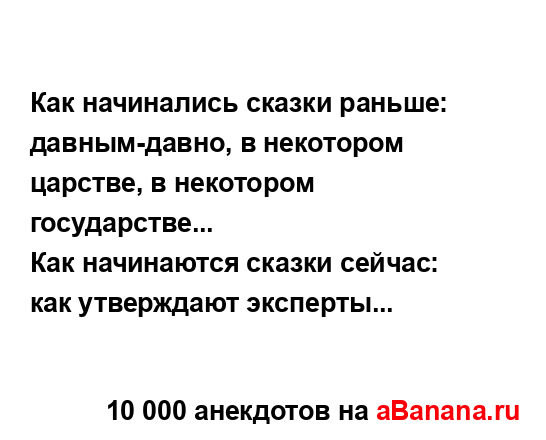 Как начинались сказки раньше: давным-давно, в некотором царстве, в некотором государстве...
Как начинаются сказки сейчас: как утверждают эксперты...

10 000 анекдотов на aBanana.ru